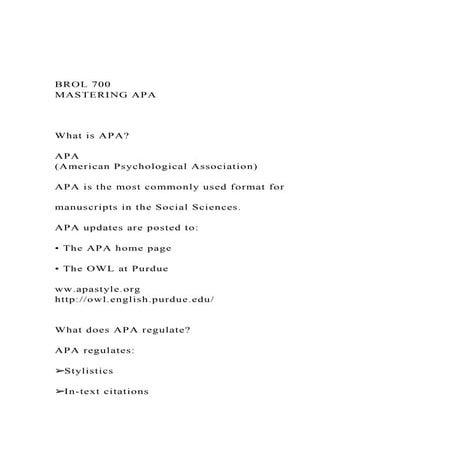 BROL 700
MASTERING APA

What is APA?

APA
(American Psychological Association)

APA is the most commonly used format for

manuscripts in the Social Sciences.

APA updates are posted to:

• The APA home page

• The OWL at Purdue

ww.apastyle.org
http://owl.english.purdue.edu/

What does APA regulate?

APA regulates:

➢Stylistics

➢In-text citations